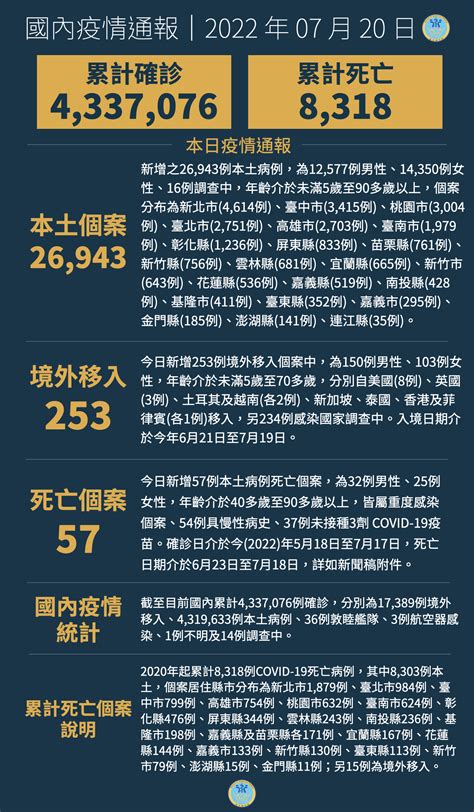 國內疫情通報｜2022 年 07 月 20 日

累計確診
4,337,076

累計死亡
8,318

本日疫情通報

本土個案
26,943

新增之26,943例本土病例，為12,577例男性、14,350例女性、16例調查中，年齡介於未滿5歲至90多歲以上，個案分布為新北市(4,614例)、臺中市(3,415例)、桃園市(3,004例)、臺北市(2,751例)、高雄市(2,703例)、臺南市(1,979例)、彰化縣(1,236例)、屏東縣(833例)、苗栗縣(761例)、新竹縣(756例)、雲林縣(681例)、宜蘭縣(665例)、新竹市(643例)、花蓮縣(536例)、嘉義縣(519例)、南投縣(428例)、基隆市(411例)、臺東縣(352例)、嘉義市(295例)、金門縣(185例)、澎湖縣(141例)、連江縣(35例)。

境外移入
253

今日新增253例境外移入個案中，為150例男性、103例女性，年齡介於未滿5歲至70多歲，分別自美國(8例)、英國(3例)、土耳其及越南(各2例)、新加坡、泰國、香港及菲律賓(各1例)移入，另234例感染國家調查中。入境日期介於今年6月21日至7月19日。

死亡個案
57

今日新增57例本土病例死亡個案，為32例男性、25例女性，年齡介於40多歲至90多歲以上，皆屬重度感染個案、54例具慢性病史、37例未接種3劑 COVID-19疫苗。確診日介於今(2022)年5月18日至7月17日，死亡日期介於6月23日至7月18日，詳如新聞稿附件。

國內疫情統計

截至目前國內累計4,337,076例確診，分別為17,389例境外移入、4,319,633例本土病例、36例敦睦艦隊、3例航空器感染、1例不明及14例調查中。

累計死亡個案說明

2020年起累計8,318例COVID-19死亡病例，其中8,303例本土，個案居住縣市分布為新北市1,879例、臺北市984例、臺中市799例、高雄市754例、桃園市632例、臺南市624例、彰化縣476例、屏東縣344例、雲林縣243例、南投縣236例、基隆市198例、嘉義縣及苗栗縣各171例、宜蘭縣167例、花蓮縣144例、嘉義市133例、新竹縣130例、臺東縣113例、新竹市79例、澎湖縣15例、金門縣11例；另15例為境外移入。